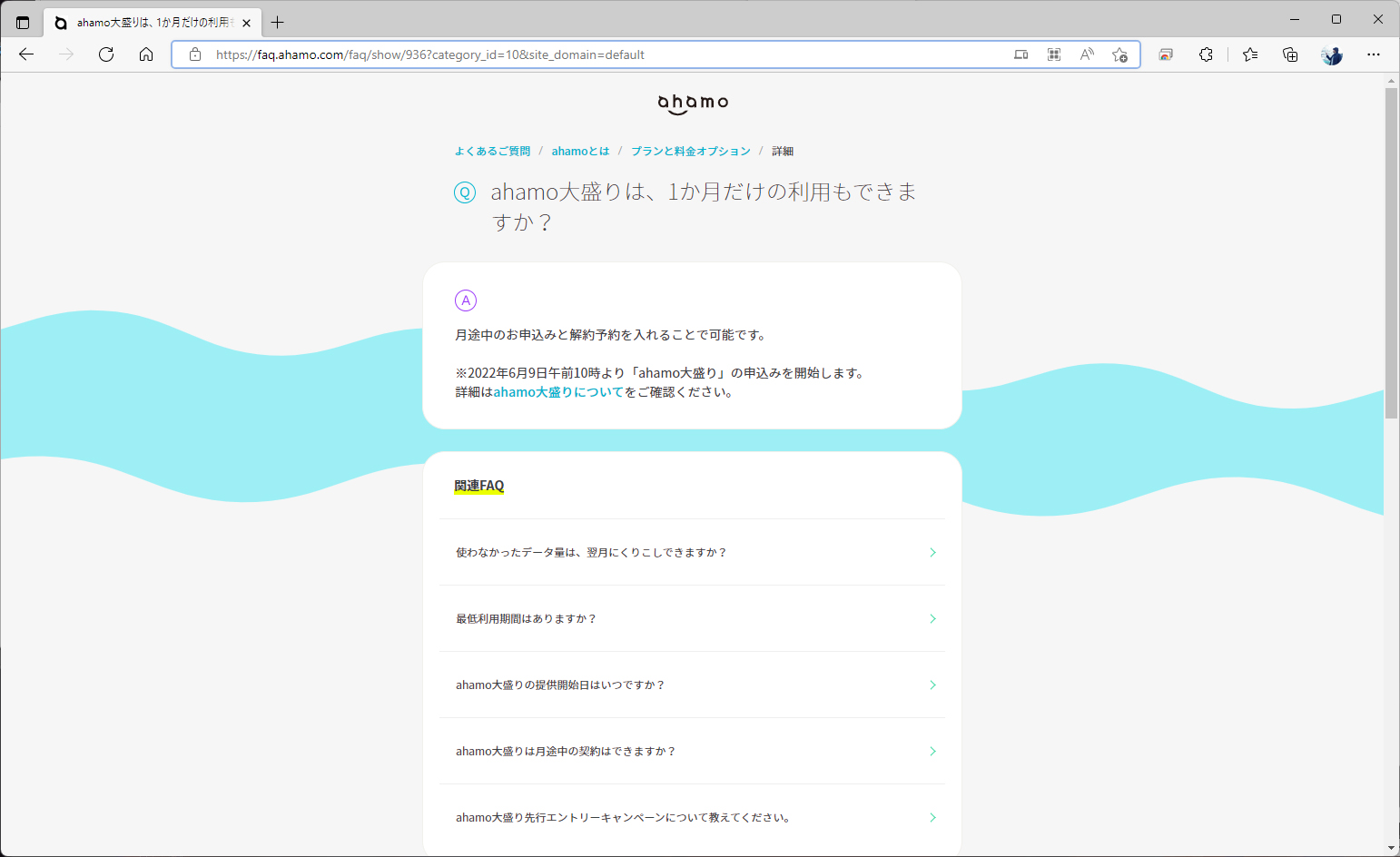 ahamo大盛りは、1か月だけの利用

https://faq.ahamo.com/faq/show/936?category_id=10&site_domain=default

ahamo

よくあるご質問 / ahamoとは / プランと料金オプション / 詳細

Q ahamo大盛りは、1か月だけの利用もできますか？

A

月途中のお申込みと解約予約を入れることで可能です。

※2022年6月9日午前10時より「ahamo大盛り」の申込みを開始します。
詳細はahamo大盛りについてをご確認ください。

関連FAQ

使わなかったデータ量は、翌月にくりこしできますか？

最低利用期間はありますか？

ahamo大盛りの提供開始日はいつですか？

ahamo大盛りは月途中の契約はできますか？

ahamo大盛り先行エントリーキャンペーンについて教えてください。